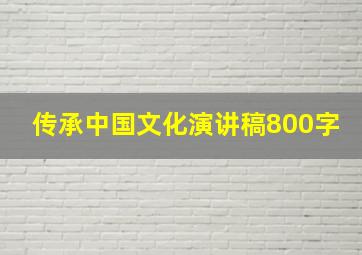 传承中国文化演讲稿800字